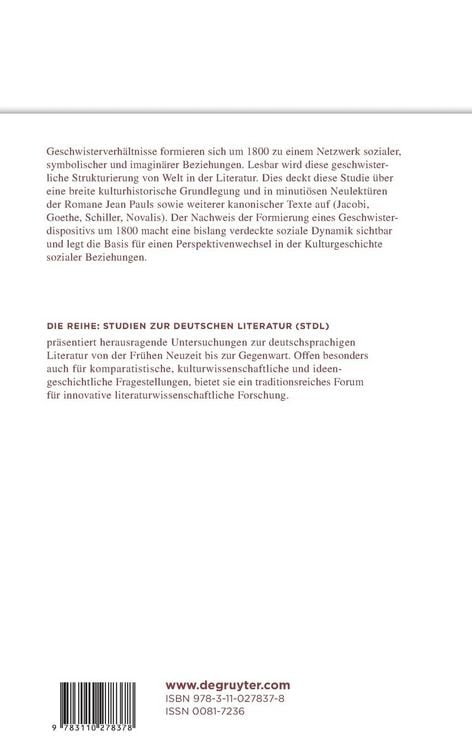 Geschwisterverhältnisse formieren sich um 1800 zu einem Netzwerk sozialer, symbolischer und imaginärer Beziehungen. Lesbar wird diese geschwisterliche Strukturierung von Welt in der Literatur. Dies deckt diese Studie über eine breite kulturhistorische Grundlegung und in minutiösen Neulektüren der Romane Jean Pauls sowie weiterer kanonischer Texte auf (Jacobi, Goethe, Schiller, Novalis). Der Nachweis der Formierung eines Geschwisterdispositivs um 1800 macht eine bislang verdeckte soziale Dynamik sichtbar und legt die Basis für einen Perspektivenwechsel in der Kulturgeschichte sozialer Beziehungen.

DIE REIHE: STUDIEN ZUR DEUTSCHEN LITERATUR (STDL)

präsentiert herausragende Untersuchungen zur deutschsprachigen Literatur von der Frühen Neuzeit bis zur Gegenwart. Offen besonders auch für komparatistische, kulturwissenschaftliche und ideengeschichtliche Fragestellungen, bietet sie ein traditionsreiches Forum für innovative literaturwissenschaftliche Forschung.

9 783110 278378

www.degruyter.com
ISBN 978-3-11-027837-8
ISSN 0081-7236